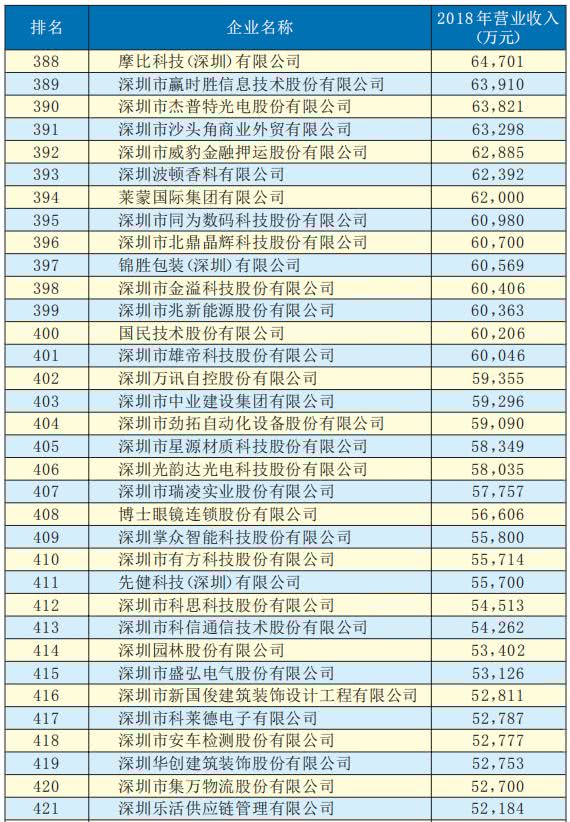 | 排名 | 企业名称 | 2018年营业收入（万元） |
|---|---|---|
| 388 | 摩比科技（深圳）有限公司 | 64,701 |
| 389 | 深圳市赢时胜信息技术股份有限公司 | 63,910 |
| 390 | 深圳市杰普特光电股份有限公司 | 63,821 |
| 391 | 深圳市沙头角商业外贸有限公司 | 63,298 |
| 392 | 深圳市威豹金融押运股份有限公司 | 62,885 |
| 393 | 深圳波顿香料有限公司 | 62,392 |
| 394 | 莱蒙国际集团有限公司 | 62,000 |
| 395 | 深圳市同为数码科技股份有限公司 | 60,980 |
| 396 | 深圳市北鼎晶辉科技股份有限公司 | 60,700 |
| 397 | 锦胜包装（深圳）有限公司 | 60,569 |
| 398 | 深圳市金溢科技股份有限公司 | 60,406 |
| 399 | 深圳市兆新能源股份有限公司 | 60,363 |
| 400 | 国民技术股份有限公司 | 60,206 |
| 401 | 深圳市雄帝科技股份有限公司 | 60,046 |
| 402 | 深圳万讯自控股份有限公司 | 59,355 |
| 403 | 深圳市中业建设集团有限公司 | 59,296 |
| 404 | 深圳市劲拓自动化设备股份有限公司 | 59,090 |
| 405 | 深圳市星源材质科技股份有限公司 | 58,349 |
| 406 | 深圳光韵达光电科技股份有限公司 | 58,035 |
| 407 | 深圳市瑞凌实业股份有限公司 | 57,757 |
| 408 | 博士眼镜连锁股份有限公司 | 56,606 |
| 409 | 深圳掌众智能科技股份有限公司 | 55,800 |
| 410 | 深圳市有方科技股份有限公司 | 55,714 |
| 411 | 先健科技（深圳）有限公司 | 55,700 |
| 412 | 深圳市科思科技股份有限公司 | 54,513 |
| 413 | 深圳市科信通信技术股份有限公司 | 54,262 |
| 414 | 深圳园林股份有限公司 | 53,402 |
| 415 | 深圳市盛弘电气股份有限公司 | 53,126 |
| 416 | 深圳市新国俊建筑装饰设计工程有限公司 | 52,811 |
| 417 | 深圳市科莱德电子有限公司 | 52,787 |
| 418 | 深圳市安车检测股份有限公司 | 52,777 |
| 419 | 深圳华创建筑装饰股份有限公司 | 52,753 |
| 420 | 深圳市集万物流股份有限公司 | 52,700 |
| 421 | 深圳乐活供应链管理有限公司 | 52,184 |